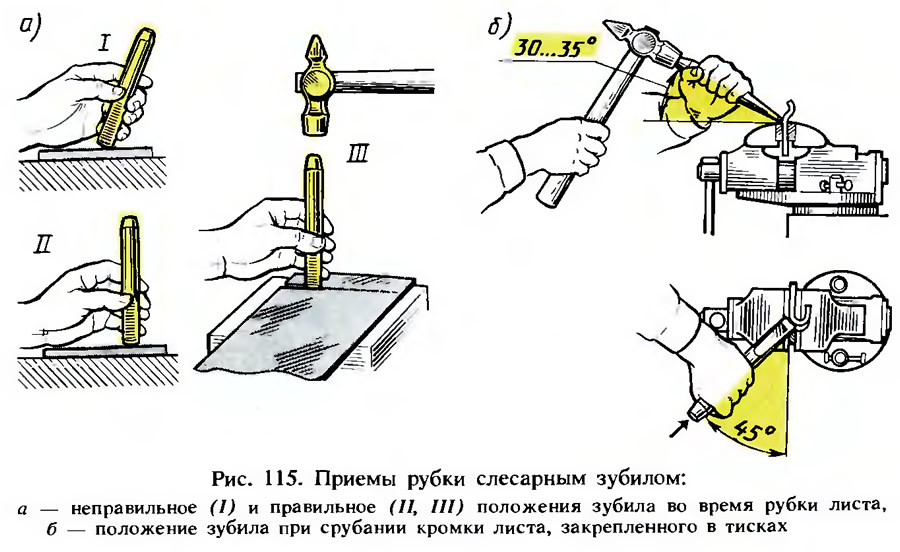 а)

I

II

III

б)

30...35°

45°

Рис. 115. Приемы рубки слесарным зубилом:

а — неправильное (I) и правильное (II, III) положения зубила во время рубки листа, б — положение зубила при срубании кромки листа, закрепленного в тисках